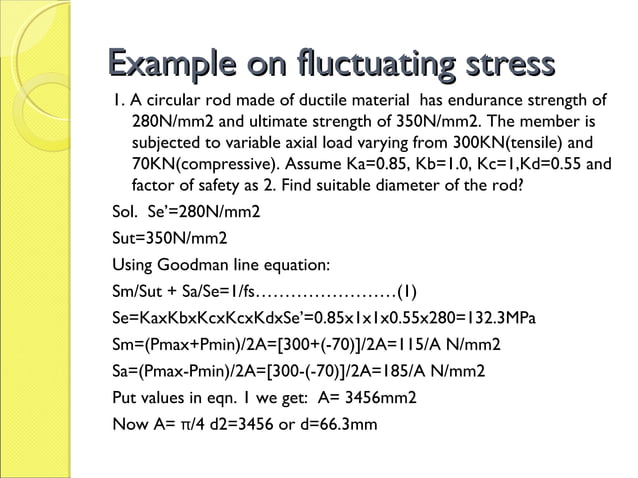 Example on fluctuating stress

1. A circular rod made of ductile material has endurance strength of 280N/mm2 and ultimate strength of 350N/mm2. The member is subjected to variable axial load varying from 300KN(tensile) and 70KN(compressive). Assume Ka=0.85, Kb=1.0, Kc=1,Kd=0.55 and factor of safety as 2. Find suitable diameter of the rod?

Sol. Se'=280N/mm2

Sut=350N/mm2

Using Goodman line equation:

Sm/Sut + Sa/Se=1/fs……………………(1)

Se=KaxKbxKcxKcxKdxSe'=0.85x1x1x0.55x280=132.3MPa

Sm=(Pmax+Pmin)/2A=[300+(-70)]/2A=115/A N/mm2

Sa=(Pmax-Pmin)/2A=[300-(-70)]/2A=185/A N/mm2

Put values in eqn. 1 we get: A= 3456mm2

Now A= π/4 d2=3456 or d=66.3mm